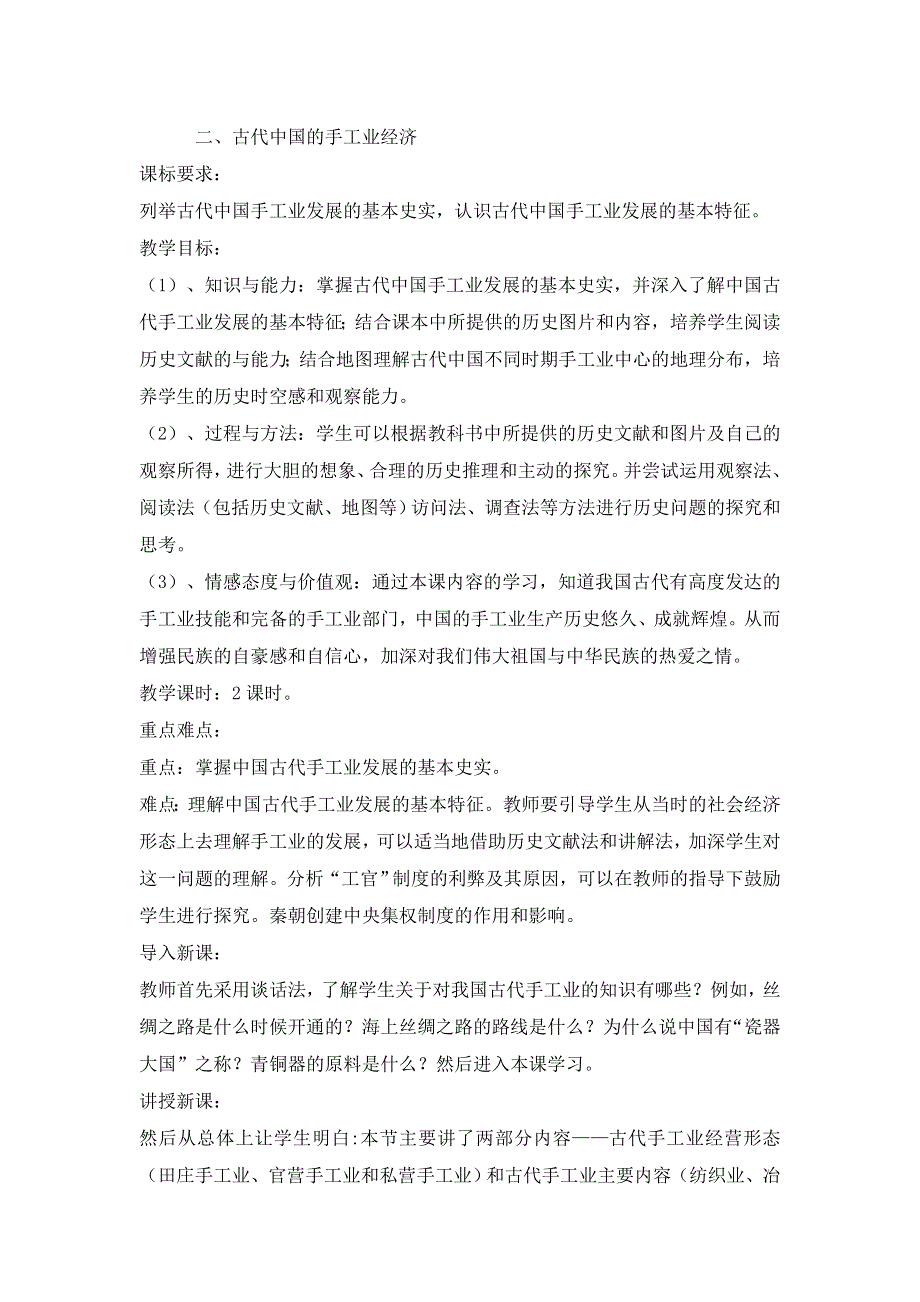 二、古代中国的手工业经济

课标要求：

列举古代中国手工业发展的基本史实，认识古代中国手工业发展的基本特征。

教学目标：

（1）、知识与能力：掌握古代中国手工业发展的基本史实，并深入了解中国古代手工业发展的基本特征；结合课本中所提供的历史图片和内容，培养学生阅读历史文献的与能力；结合地图理解古代中国不同时期手工业中心的地理分布，培养学生的历史时空感和观察能力。

（2）、过程与方法：学生可以根据教科书中所提供的历史文献和图片及自己的观察所得，进行大胆的想象、合理的历史推理和主动的探究。并尝试运用观察法、阅读法（包括历史文献、地图等）访问法、调查法等方法进行历史问题的探究和思考。

（3）、情感态度与价值观：通过本课内容的学习，知道我国古代有高度发达的手工业技能和完备的手工业部门，中国的手工业生产历史悠久、成就辉煌。从而增强民族的自豪感和自信心，加深对我们伟大祖国与中华民族的热爱之情。

教学课时：2 课时。

重点难点：

重点：掌握中国古代手工业发展的基本史实。

难点：理解中国古代手工业发展的基本特征。教师要引导学生从当时的社会经济形态上去理解手工业的发展，可以适当地借助历史文献法和讲解法，加深学生对这一问题的理解。分析“工官”制度的利弊及其原因，可以在教师的指导下鼓励学生进行探究。秦朝创建中央集权制度的作用和影响。

导入新课：

教师首先采用谈话法，了解学生关于对我国古代手工业的知识有哪些？例如，丝绸之路是什么时候开通的？海上丝绸之路的路线是什么？为什么说中国有“瓷器大国”之称？青铜器的原料是什么？然后进入本课学习。

讲授新课：

然后从总体上让学生明白:本节主要讲了两部分内容——古代手工业经营形态（田庄手工业、官营手工业和私营手工业）和古代手工业主要内容（纺织业、冶